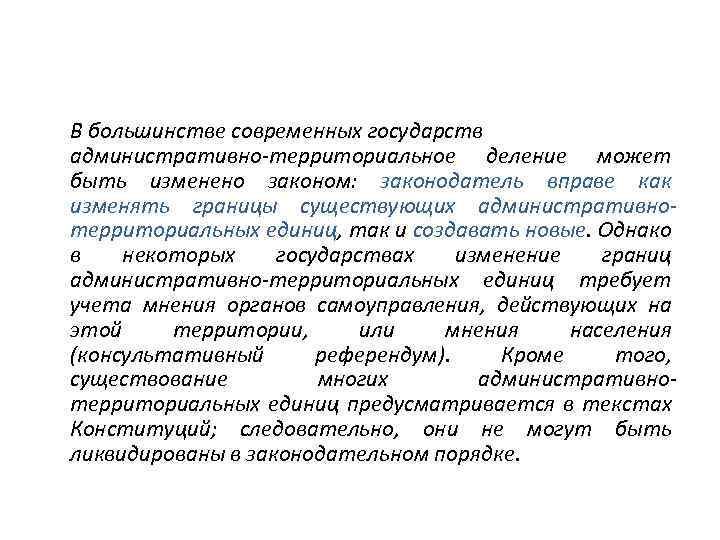 В большинстве современных государств административно-территориальное деление может быть изменено законом: законодатель вправе как изменять границы существующих административно-территориальных единиц, так и создавать новые. Однако в некоторых государствах изменение границ административно-территориальных единиц требует учета мнения органов самоуправления, действующих на этой территории, или мнения населения (консультативный референдум). Кроме того, существование многих административно-территориальных единиц предусматривается в текстах Конституций; следовательно, они не могут быть ликвидированы в законодательном порядке.